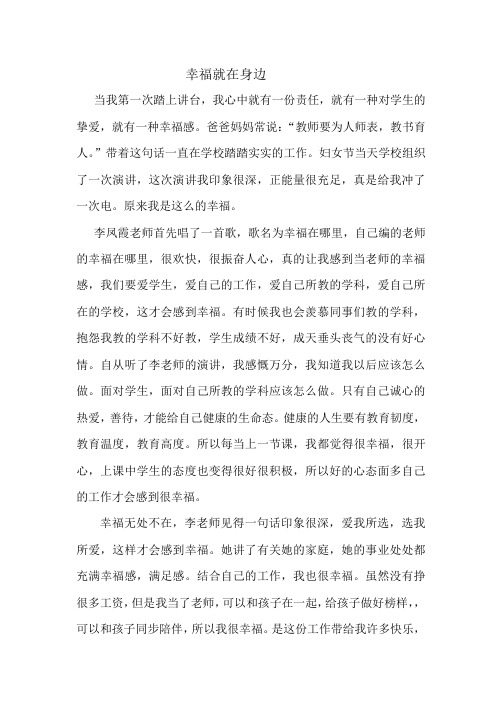 幸福就在身边

当我第一次踏上讲台，我心中就有一份责任，就有一种对学生的挚爱，就有一种幸福感。爸爸妈妈常说：“教师要为人师表，教书育人。”带着这句话一直在学校踏踏实实的工作。妇女节当天学校组织了一次演讲，这次演讲我印象很深，正能量很充足，真是给我冲了一次电。原来我是这么的幸福。

李凤霞老师首先唱了一首歌，歌名为幸福在哪里，自己编的老师的幸福在哪里，很欢快，很振奋人心，真的让我感到当老师的幸福感，我们要爱学生，爱自己的工作，爱自己所教的学科，爱自己所在的学校，这才会感到幸福。有时候我也会羡慕同事们教的学科，抱怨我教的学科不好教，学生成绩不好，成天垂头丧气的没有好心情。自从听了李老师的演讲，我感慨万分，我知道我以后应该怎么做。面对学生，面对自己所教的学科应该怎么做。只有自己诚心的热爱，善待，才能给自己健康的生命态。健康的人生要有教育韧度，教育温度，教育高度。所以每当上一节课，我都觉得很幸福，很开心，上课中学生的态度也变得很好很积极，所以好的心态面多自己的工作才会感到很幸福。

幸福无处不在，李老师见得一句话印象很深，爱我所选，选我所爱，这样才会感到幸福。她讲了有关她的家庭，她的事业处处都充满幸福感，满足感。结合自己的工作，我也很幸福。虽然没有挣很多工资，但是我当了老师，可以和孩子在一起，给孩子做好榜样，，可以和孩子同步陪伴，所以我很幸福。是这份工作带给我许多快乐，